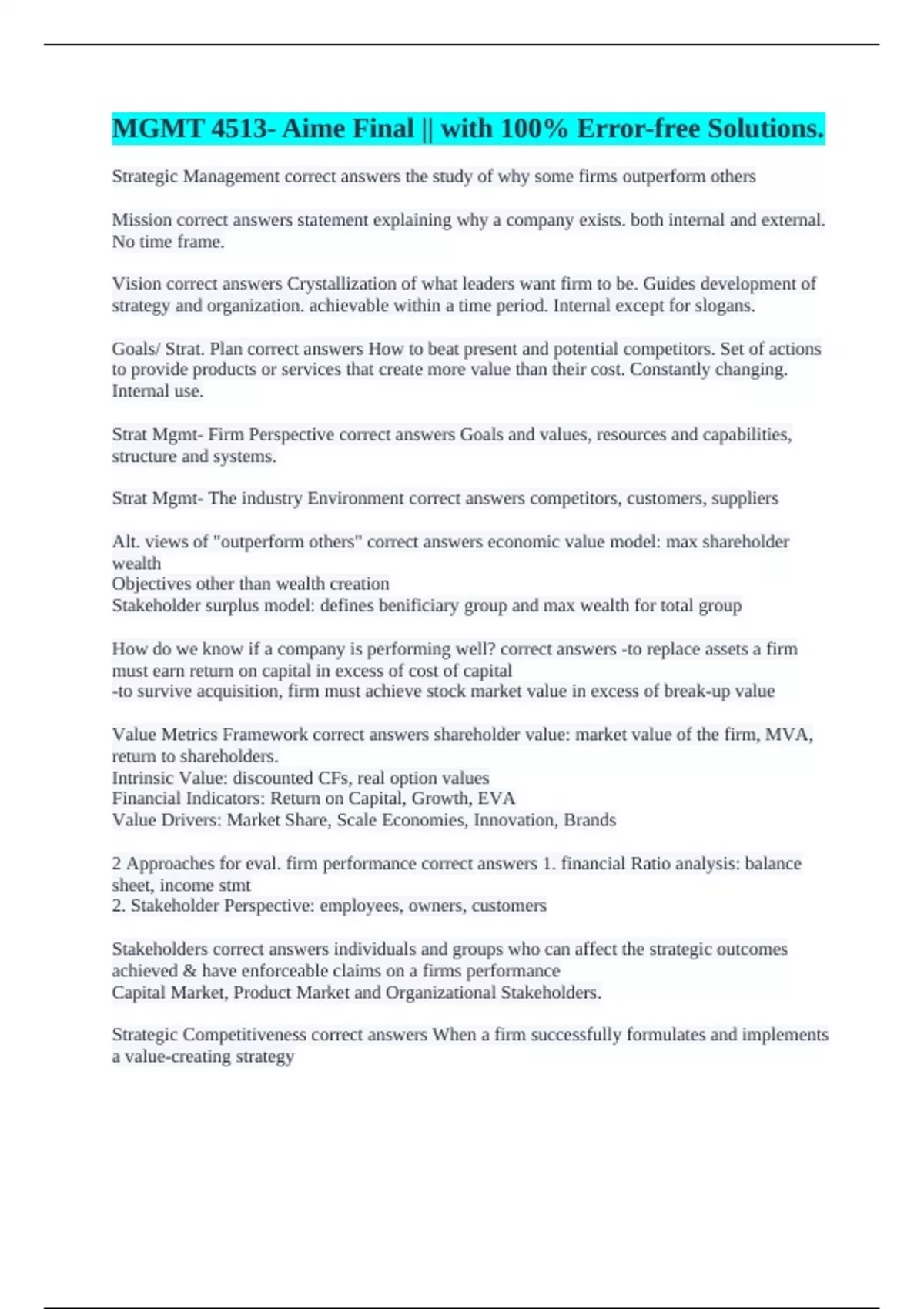 MGMT 4513- Aime Final || with 100% Error-free Solutions.

Strategic Management correct answers the study of why some firms outperform others

Mission correct answers statement explaining why a company exists. both internal and external. No time frame.

Vision correct answers Crystallization of what leaders want firm to be. Guides development of strategy and organization. achievable within a time period. Internal except for slogans.

Goals/ Strat. Plan correct answers How to beat present and potential competitors. Set of actions to provide products or services that create more value than their cost. Constantly changing. Internal use.

Strat Mgmt- Firm Perspective correct answers Goals and values, resources and capabilities, structure and systems.

Strat Mgmt- The industry Environment correct answers competitors, customers, suppliers

Alt. views of "outperform others" correct answers economic value model: max shareholder wealth
Objectives other than wealth creation
Stakeholder surplus model: defines benificiary group and max wealth for total group

How do we know if a company is performing well? correct answers -to replace assets a firm must earn return on capital in excess of cost of capital
-to survive acquisition, firm must achieve stock market value in excess of break-up value

Value Metrics Framework correct answers shareholder value: market value of the firm, MVA, return to shareholders.
Intrinsic Value: discounted CFs, real option values
Financial Indicators: Return on Capital, Growth, EVA
Value Drivers: Market Share, Scale Economies, Innovation, Brands

2 Approaches for eval. firm performance correct answers 1. financial Ratio analysis: balance sheet, income stmt
2. Stakeholder Perspective: employees, owners, customers

Stakeholders correct answers individuals and groups who can affect the strategic outcomes achieved & have enforceable claims on a firms performance
Capital Market, Product Market and Organizational Stakeholders.

Strategic Competitiveness correct answers When a firm successfully formulates and implements a value-creating strategy